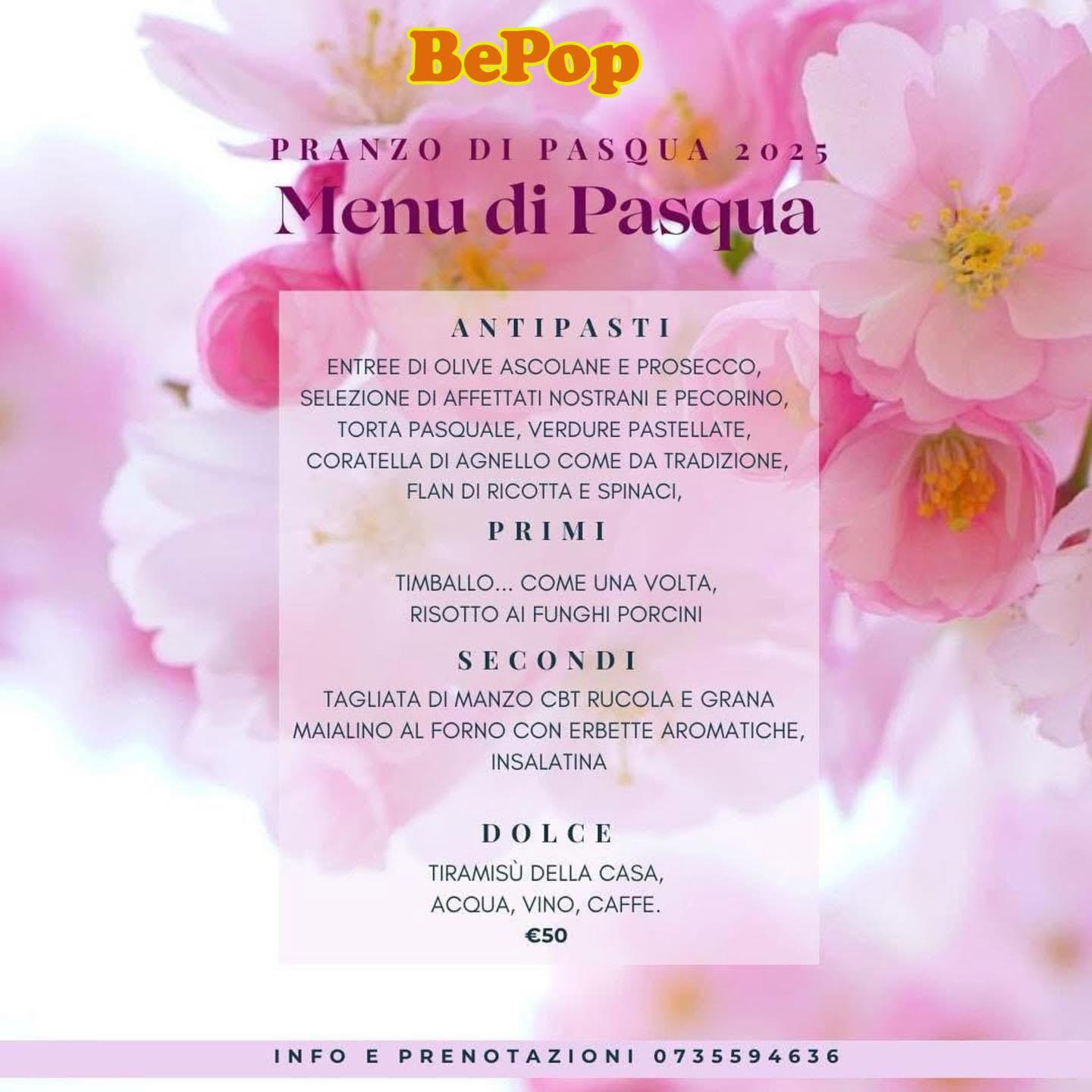 BePop

PRANZO DI PASQUA 2025

Menu di Pasqua

ANTIPASTI

ENTREE DI OLIVE ASCOLANE E PROSECCO, SELEZIONE DI AFFETTATI NOSTRANI E PECORINO, TORTA PASQUALE, VERDURE PASTELLATE, CORATELLA DI AGNELLO COME DA TRADIZIONE, FLAN DI RICOTTA E SPINACI,

PRIMI

TIMBALLO... COME UNA VOLTA, RISOTTO AI FUNGHI PORCINI

SECONDI

TAGLIATA DI MANZO CBT RUCOLA E GRANA MAIALINO AL FORNO CON ERBETTE AROMATICHE, INSALATINA

DOLCE

TIRAMISÙ DELLA CASA, ACQUA, VINO, CAFFE.

€50

INFO E PRENOTAZIONI 0735594636